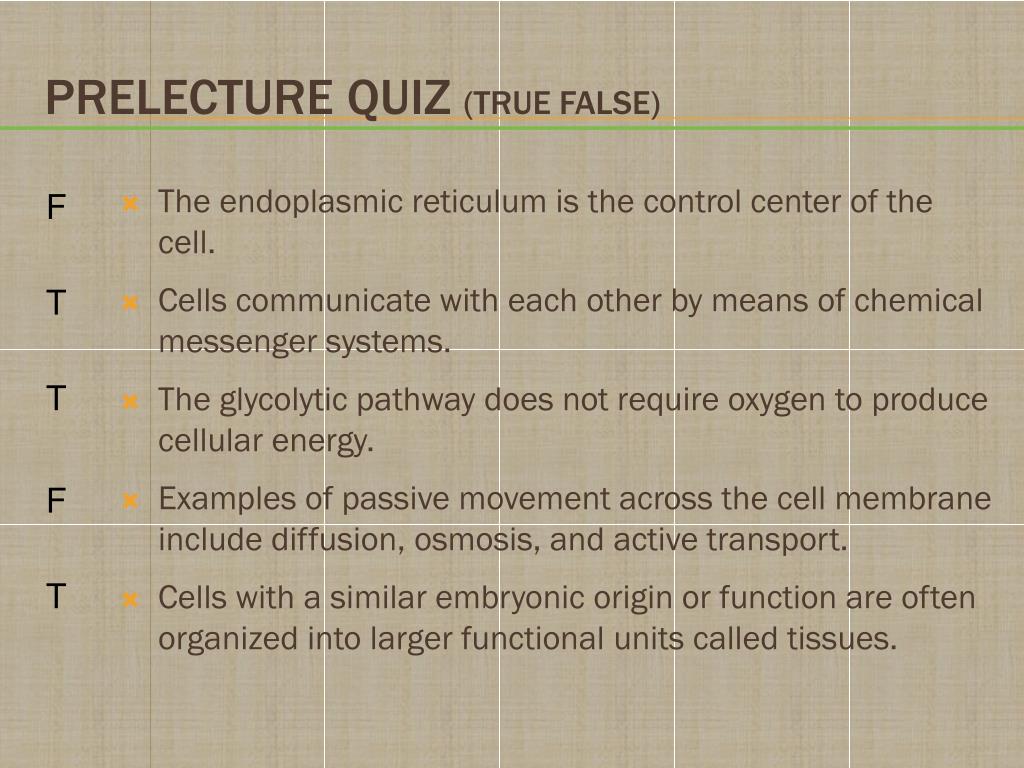 PRELECTURE QUIZ (TRUE FALSE)

F The endoplasmic reticulum is the control center of the cell.

T Cells communicate with each other by means of chemical messenger systems.

T The glycolytic pathway does not require oxygen to produce cellular energy.

F Examples of passive movement across the cell membrane include diffusion, osmosis, and active transport.

T Cells with a similar embryonic origin or function are often organized into larger functional units called tissues.